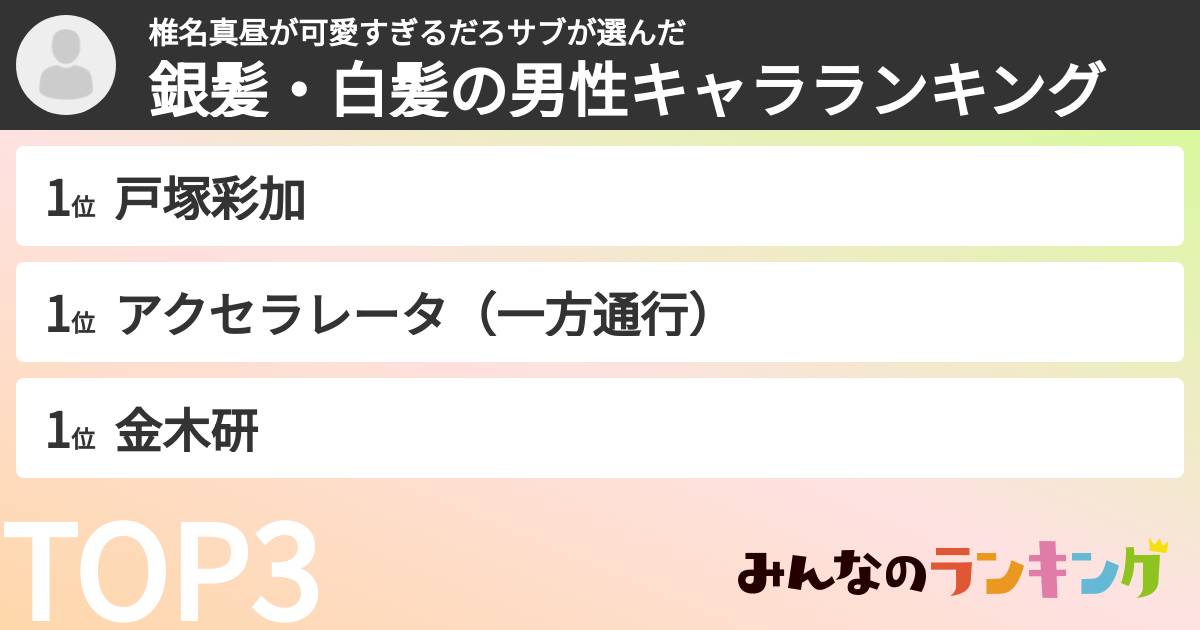 椎名真昼が可愛すぎるだろサブが選んだ
銀髪・白髪の男性キャラランキング

1位 戸塚彩加

1位 アクセラレータ（一方通行）

1位 金木研

TOP3

みんなのランキング